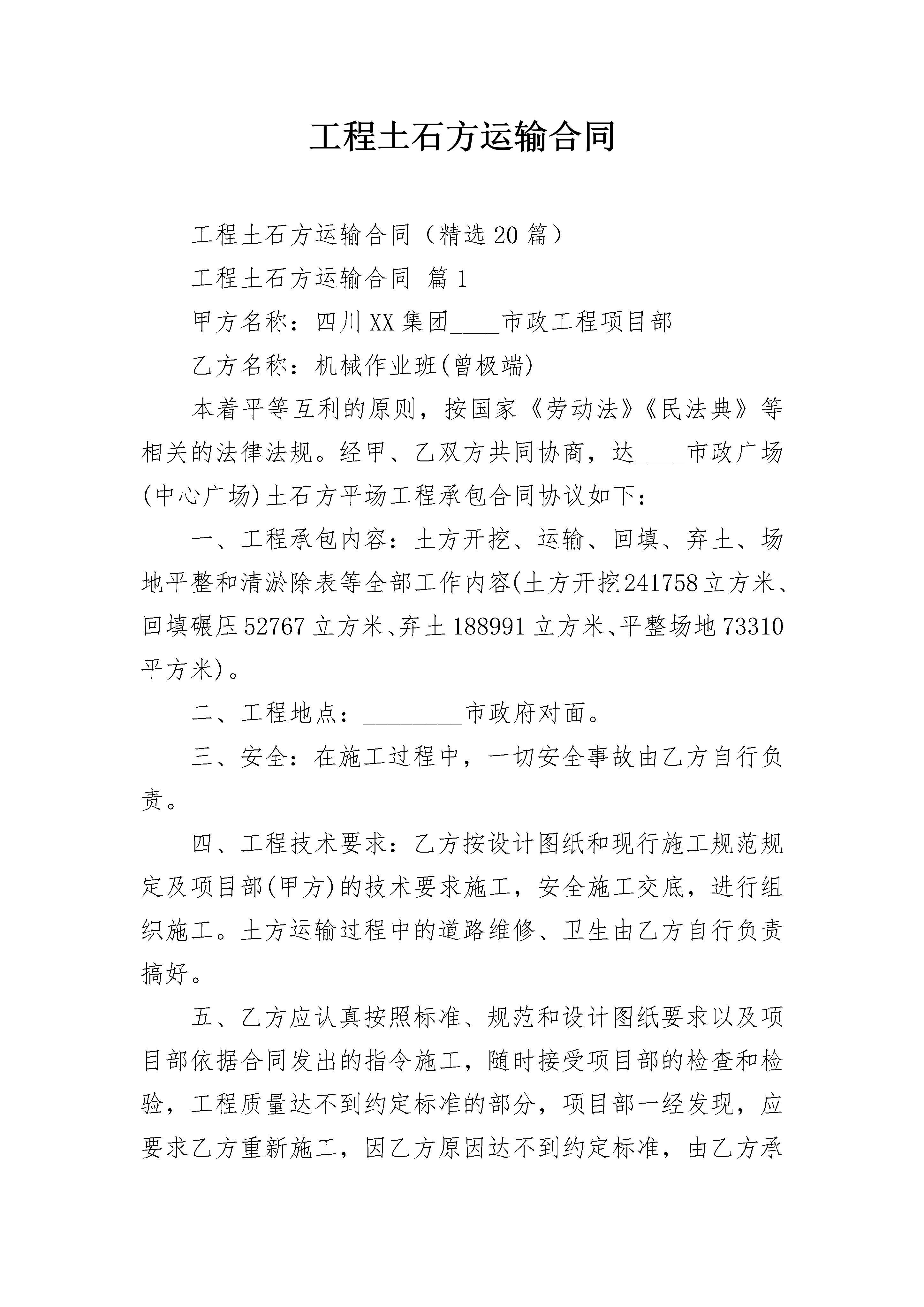 工程土石方运输合同

工程土石方运输合同（精选20篇）

工程土石方运输合同 篇1

甲方名称：四川XX集团____市政工程项目部

乙方名称：机械作业班(曾极端)

本着平等互利的原则，按国家《劳动法》《民法典》等相关的法律法规。经甲、乙双方共同协商，达____市政广场(中心广场)土石方平场工程承包合同协议如下：

一、工程承包内容：土方开挖、运输、回填、弃土、场地平整和清淤除表等全部工作内容(土方开挖241758立方米、回填碾压52767立方米、弃土188991立方米、平整场地73310平方米)。

二、工程地点：________市政府对面。

三、安全：在施工过程中，一切安全事故由乙方自行负责。

四、工程技术要求：乙方按设计图纸和现行施工规范规定及项目部(甲方)的技术要求施工，安全施工交底，进行组织施工。土方运输过程中的道路维修、卫生由乙方自行负责搞好。

五、乙方应认真按照标准、规范和设计图纸要求以及项目部依据合同发出的指令施工，随时接受项目部的检查和检验，工程质量达不到约定标准的部分，项目部一经发现，应要求乙方重新施工，因乙方原因达不到约定标准，由乙方承